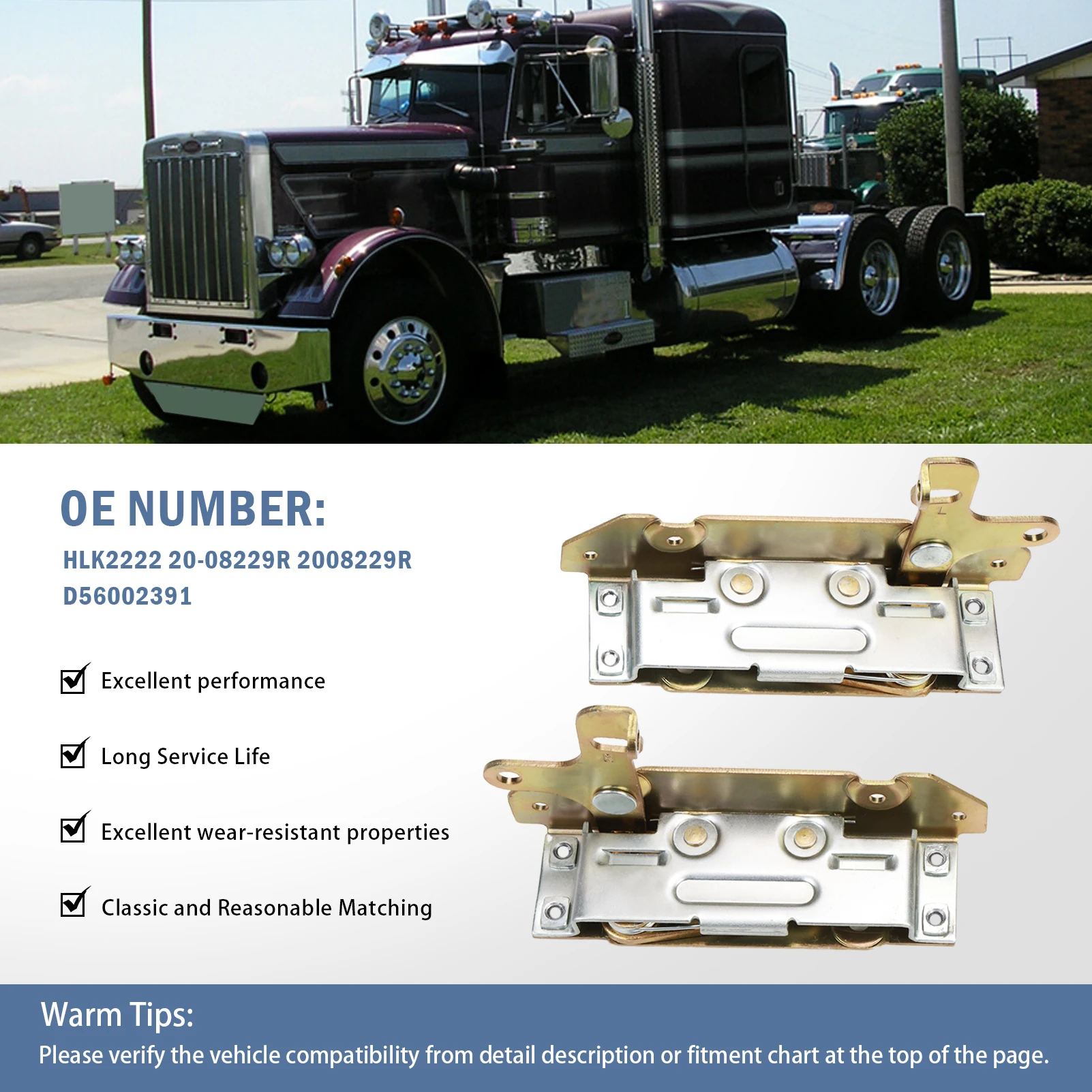 OE NUMBER:
HLK2222 20-08229R 2008229R D56002391

Excellent performance

Long Service Life

Excellent wear-resistant properties

Classic and Reasonable Matching

Warm Tips:
Please verify the vehicle compatibility from detail description or fitment chart at the top of the page.